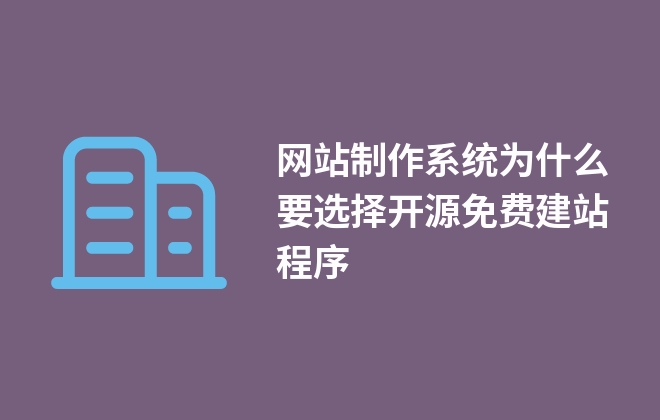 网站制作系统为什么要选择开源免费建站程序